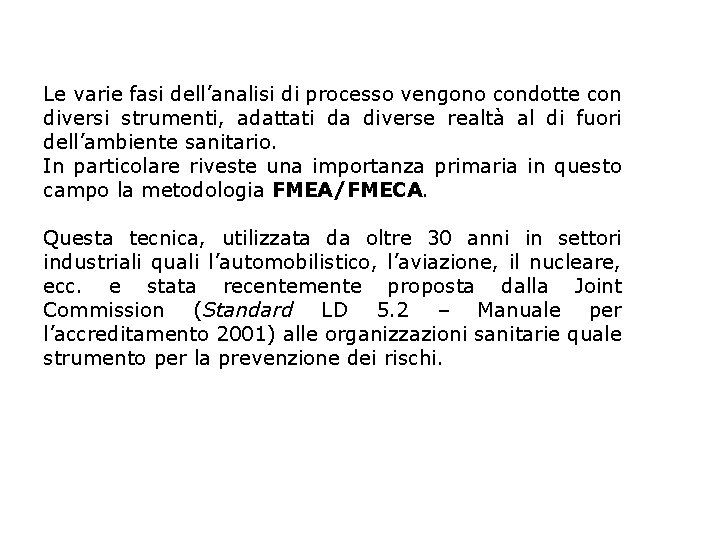 Le varie fasi dell'analisi di processo vengono condotte con diversi strumenti, adattati da diverse realtà al di fuori dell'ambiente sanitario.

In particolare riveste una importanza primaria in questo campo la metodologia FMEA/FMECA.

Questa tecnica, utilizzata da oltre 30 anni in settori industriali quali l'automobilistico, l'aviazione, il nucleare, ecc. e stata recentemente proposta dalla Joint Commission (Standard LD 5.2 – Manuale per l'accreditamento 2001) alle organizzazioni sanitarie quale strumento per la prevenzione dei rischi.